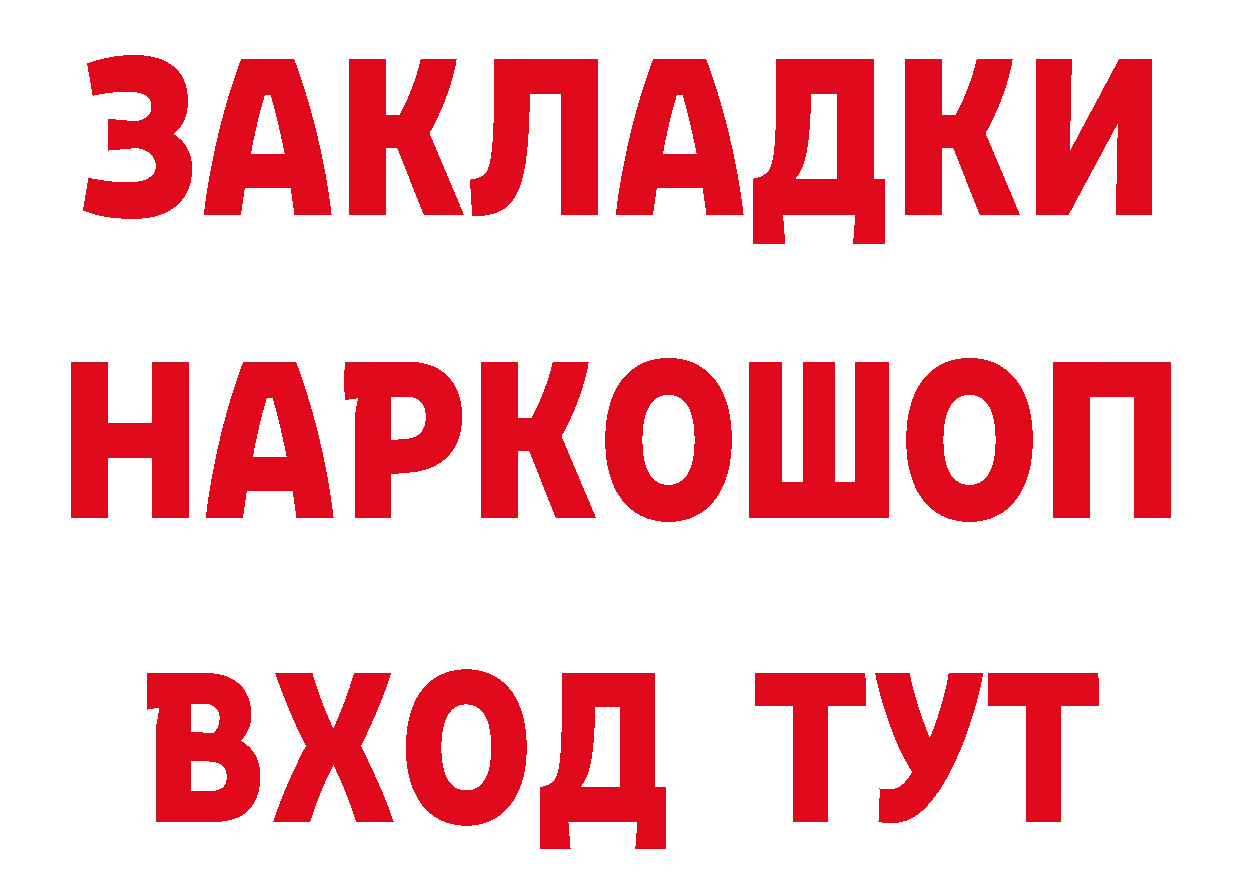 ЗАКЛАДКИ
НАРКОШОП
ВХОД ТУТ